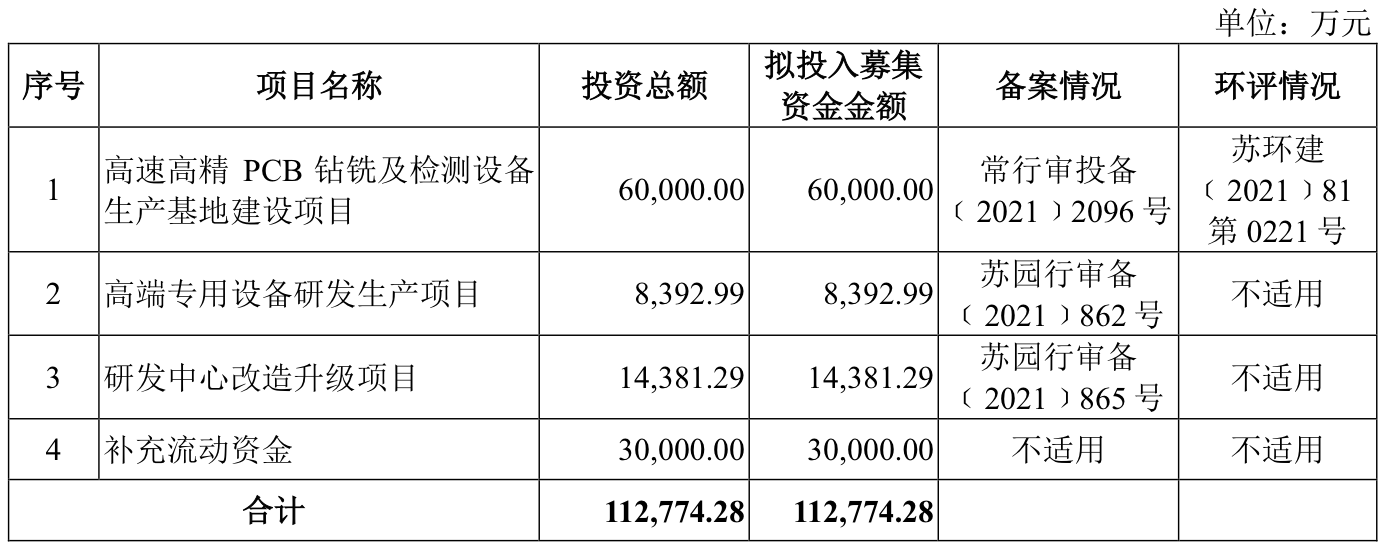 单位：万元

| 序号 | 项目名称 | 投资总额 | 拟投入募集资金金额 | 备案情况 | 环评情况 |
|---|---|---|---|---|---|
| 1 | 高速高精 PCB 钻铣及检测设备生产基地建设项目 | 60,000.00 | 60,000.00 | 常行审投备〔2021〕2096 号 | 苏环建〔2021〕81 第 0221 号 |
| 2 | 高端专用设备研发生产项目 | 8,392.99 | 8,392.99 | 苏园行审备〔2021〕862 号 | 不适用 |
| 3 | 研发中心改造升级项目 | 14,381.29 | 14,381.29 | 苏园行审备〔2021〕865 号 | 不适用 |
| 4 | 补充流动资金 | 30,000.00 | 30,000.00 | 不适用 | 不适用 |
| 合计 | | 112,774.28 | 112,774.28 | | |